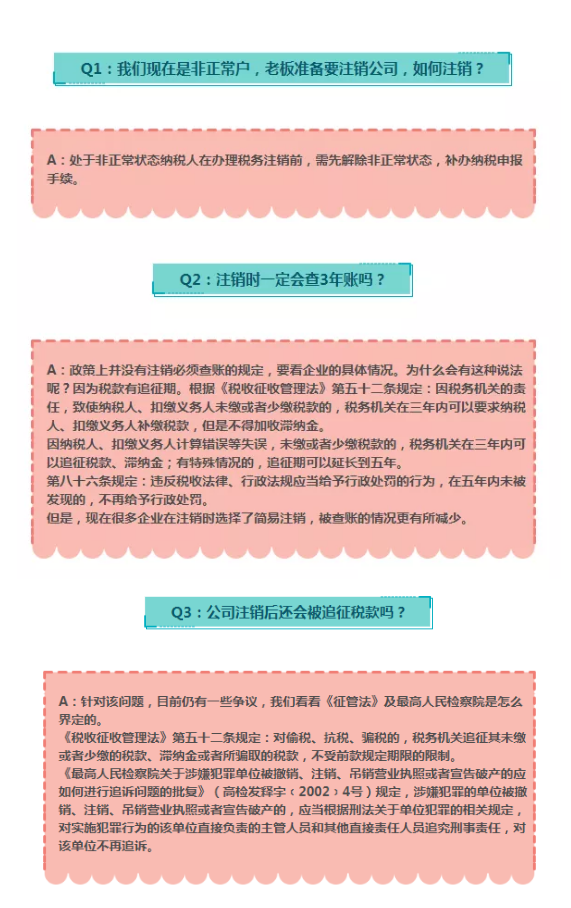 Q1：我们现在是非正常户，老板准备要注销公司，如何注销？

A：处于非正常状态纳税人在办理税务注销前，需先解除非正常状态，补办纳税申报手续。

Q2：注销时一定会查3年账吗？

A：政策上并没有注销必须查账的规定，要看企业的具体情况。为什么会有这种说法呢？因为税款有追征期。根据《税收征收管理法》第五十二条规定：因税务机关的责任，致使纳税人、扣缴义务人未缴或者少缴税款的，税务机关在三年内可以要求纳税人、扣缴义务人补缴税款，但是不得加收滞纳金。
因纳税人、扣缴义务人计算错误等失误，未缴或者少缴税款的，税务机关在三年内可以追征税款、滞纳金；有特殊情况的，追征期可以延长到五年。
第八十六条规定：违反税收法律、行政法规应当给予行政处罚的行为，在五年内未被发现的，不再给予行政处罚。
但是，现在很多企业在注销时选择了简易注销，被查账的情况更有所减少。

Q3：公司注销后还会被追征税款吗？

A：针对该问题，目前仍有一些争议，我们看看《征管法》及最高人民检察院是怎么界定的。
《税收征收管理法》第五十二条规定：对偷税、抗税、骗税的，税务机关追征其未缴或者少缴的税款、滞纳金或者所骗取的税款，不受前款规定期限的限制。
《最高人民检察院关于涉嫌犯罪单位被撤销、注销、吊销营业执照或者宣告破产的应如何进行追诉问题的批复》（高检发释字〔2002〕4号）规定，涉嫌犯罪的单位被撤销、注销、吊销营业执照或者宣告破产的，应当根据刑法关于单位犯罪的相关规定，对实施犯罪行为的该单位直接负责的主管人员和其他直接责任人员追究刑事责任，对该单位不再追诉。